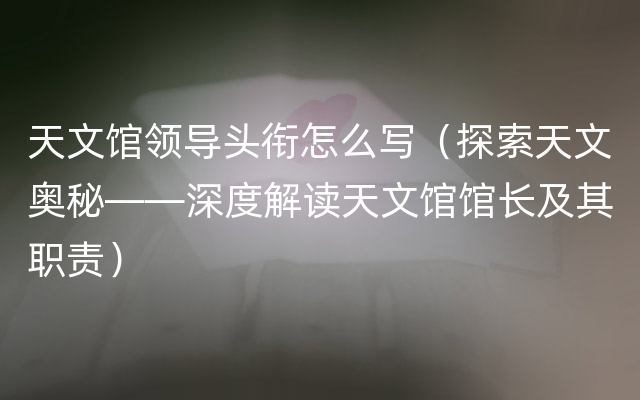 天文馆领导头衔怎么写（探索天文奥秘——深度解读天文馆馆长及其职责）